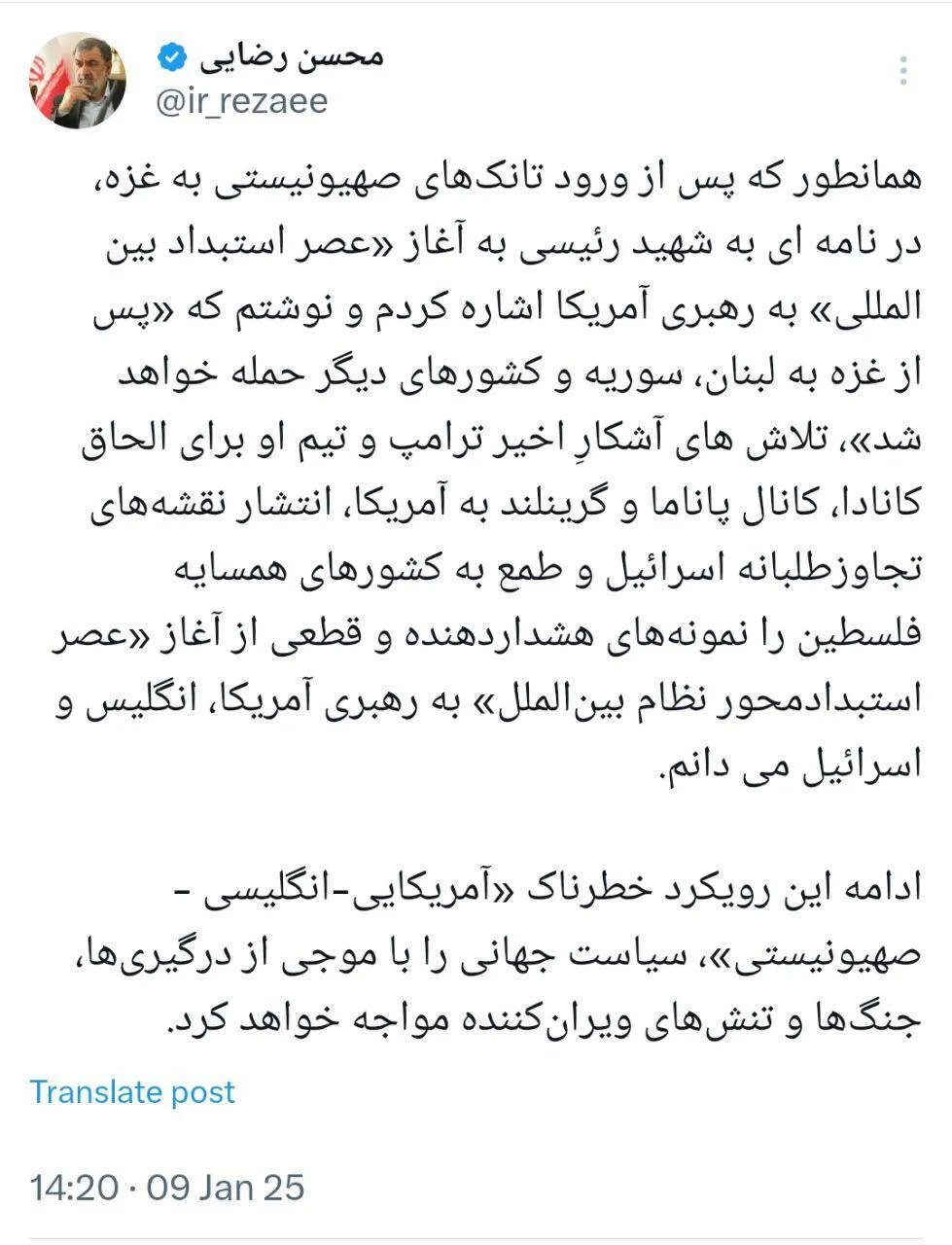 محسن رضایی
@ir_rezaee

همانطور که پس از ورود تانک‌های صهیونیستی به غزه، در نامه ای به شهید رئیسی به آغاز «عصر استبداد بین المللی» به رهبری آمریکا اشاره کردم و نوشتم که «پس از غزه به لبنان، سوریه و کشورهای دیگر حمله خواهد شد»، تلاش های آشکارِ اخیر ترامپ و تیم او برای الحاق کانادا، کانال پاناما و گرینلند به آمریکا، انتشار نقشه‌های تجاوزطلبانه اسرائیل و طمع به کشورهای همسایه فلسطین را نمونه‌های هشداردهنده و قطعی از آغاز «عصر استبدادمحور نظام بین‌الملل» به رهبری آمریکا، انگلیس و اسرائیل می دانم.

ادامه این رویکرد خطرناک «آمریکایی-انگلیسی - صهیونیستی»، سیاست جهانی را با موجی از درگیری‌ها، جنگ‌ها و تنش‌های ویران‌کننده مواجه خواهد کرد.

Translate post

14:20 · 09 Jan 25